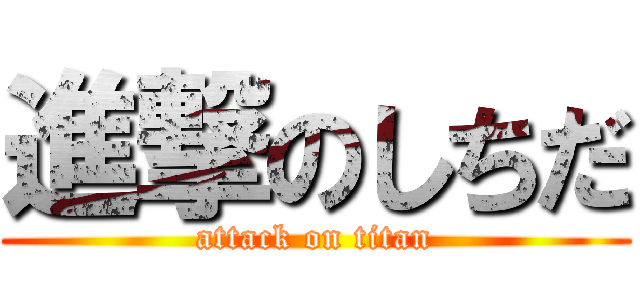 進撃のしちだ

attack on titan